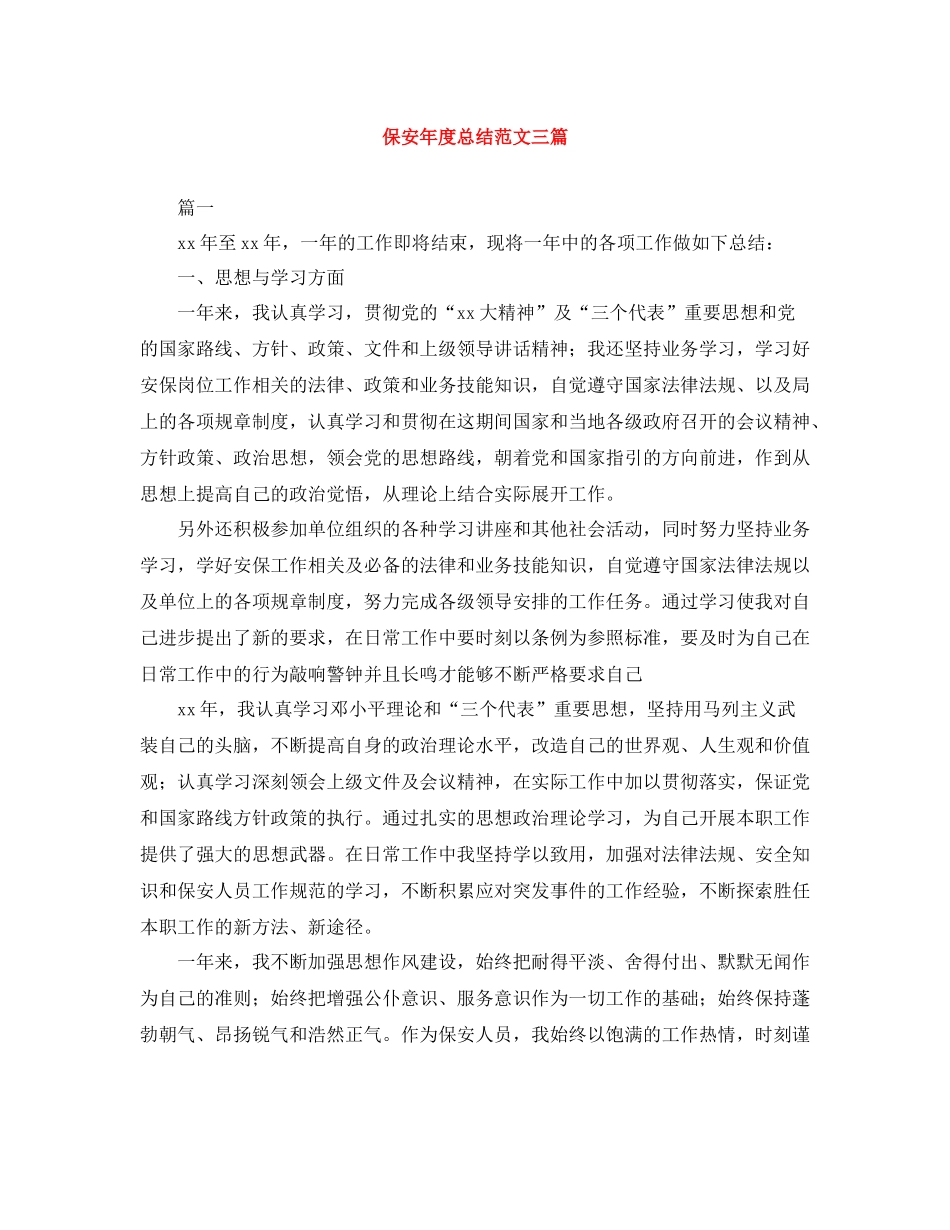 保安年度总结范文三篇

篇一

xx年至xx年，一年的工作即将结束，现将一年中的各项工作做如下总结：

一、思想与学习方面

一年来，我认真学习，贯彻党的“xx大精神”及“三个代表”重要思想和党的国家路线、方针、政策、文件和上级领导讲话精神；我还坚持业务学习，学习好安保岗位工作相关的法律、政策和业务技能知识，自觉遵守国家法律法规、以及局上的各项规章制度，认真学习和贯彻在这期间国家和当地各级政府召开的会议精神、方针政策、政治思想，领会党的思想路线，朝着党和国家指引的方向前进，作到从思想上提高自己的政治觉悟，从理论上结合实际展开工作。

另外还积极参加单位组织的各种学习讲座和其他社会活动，同时努力坚持业务学习，学好安保工作相关及必备的法律和业务技能知识，自觉遵守国家法律法规以及单位上的各项规章制度，努力完成各级领导安排的工作任务。通过学习使我对自己进步提出了新的要求，在日常工作中要时刻以条例为参照标准，要及时为自己在日常工作中的行为敲响警钟并且长鸣才能够不断严格要求自己

xx年，我认真学习邓小平理论和“三个代表”重要思想，坚持用马列主义武装自己的头脑，不断提高自身的政治理论水平，改造自己的世界观、人生观和价值观；认真学习深刻领会上级文件及会议精神，在实际工作中加以贯彻落实，保证党和国家路线方针政策的执行。通过扎实的思想政治理论学习，为自己开展本职工作提供了强大的思想武器。在日常工作中我坚持学以致用，加强对法律法规、安全知识和保安人员工作规范的学习，不断积累应对突发事件的工作经验，不断探索胜任本职工作的新方法、新途径。

一年来，我不断加强思想作风建设，始终把耐得平淡、舍得付出、默默无闻作为自己的准则；始终把增强公仆意识、服务意识作为一切工作的基础；始终保持蓬勃朝气、昂扬锐气和浩然正气。作为保安人员，我始终以饱满的工作热情，时刻谨